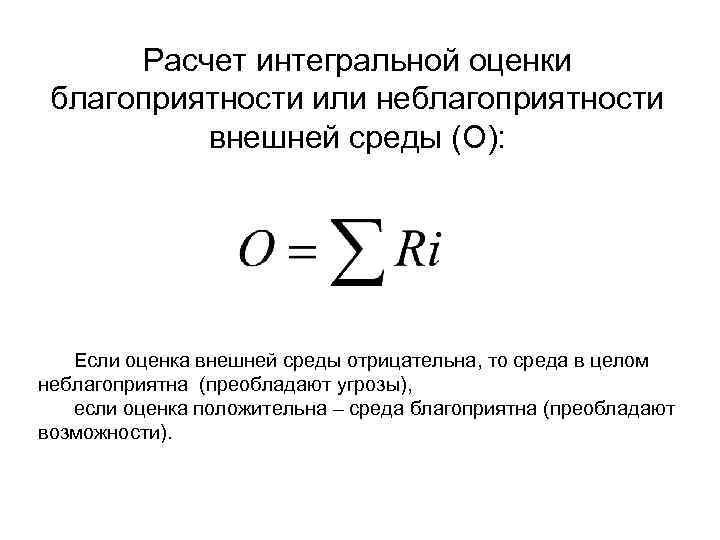 Расчет интегральной оценки благоприятности или неблагоприятности внешней среды (О):

$O = \sum Ri$

Если оценка внешней среды отрицательна, то среда в целом неблагоприятна (преобладают угрозы),

если оценка положительна – среда благоприятна (преобладают возможности).